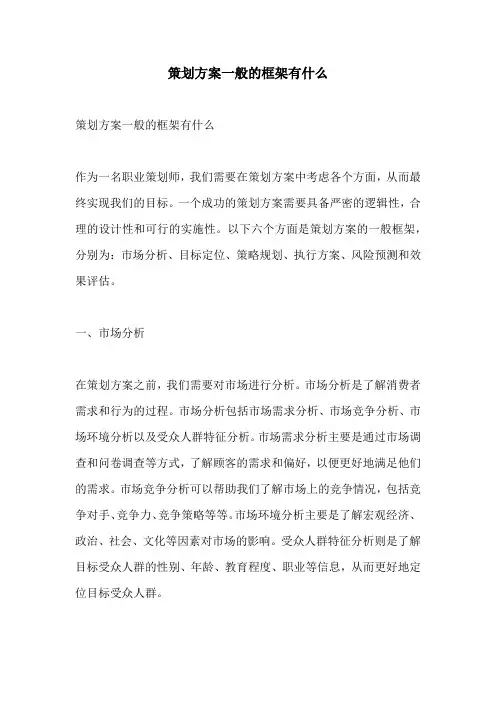 策划方案一般的框架有什么

策划方案一般的框架有什么

作为一名职业策划师，我们需要在策划方案中考虑各个方面，从而最终实现我们的目标。一个成功的策划方案需要具备严密的逻辑性，合理的设计性和可行的实施性。以下六个方面是策划方案的一般框架，分别为：市场分析、目标定位、策略规划、执行方案、风险预测和效果评估。

一、市场分析

在策划方案之前，我们需要对市场进行分析。市场分析是了解消费者需求和行为的过程。市场分析包括市场需求分析、市场竞争分析、市场环境分析以及受众人群特征分析。市场需求分析主要是通过市场调查和问卷调查等方式，了解顾客的需求和偏好，以便更好地满足他们的需求。市场竞争分析可以帮助我们了解市场上的竞争情况，包括竞争对手、竞争力、竞争策略等等。市场环境分析主要是了解宏观经济、政治、社会、文化等因素对市场的影响。受众人群特征分析则是了解目标受众人群的性别、年龄、教育程度、职业等信息，从而更好地定位目标受众人群。